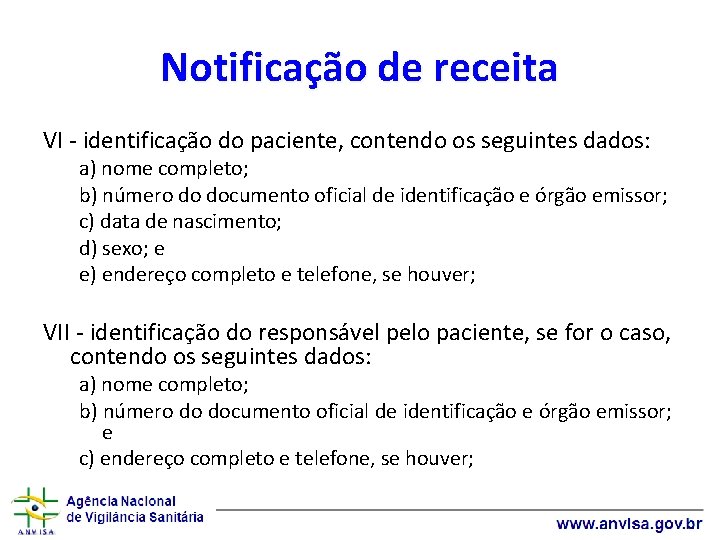 Notificação de receita

VI - identificação do paciente, contendo os seguintes dados:

a) nome completo;

b) número do documento oficial de identificação e órgão emissor;

c) data de nascimento;

d) sexo; e

e) endereço completo e telefone, se houver;

VII - identificação do responsável pelo paciente, se for o caso, contendo os seguintes dados:

a) nome completo;

b) número do documento oficial de identificação e órgão emissor; e

c) endereço completo e telefone, se houver;

ANVISA

Agência Nacional de Vigilância Sanitária

www.anvisa.gov.br